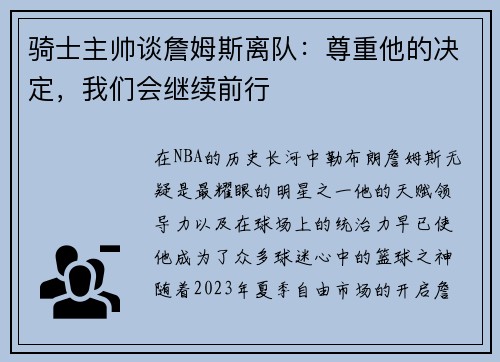 骑士主帅谈詹姆斯离队：尊重他的决定，我们会继续前行

在NBA的历史长河中勒布朗詹姆斯无疑是最耀眼的明星之一他的天赋领导力以及在球场上的统治力早已使他成为了众多球迷心中的篮球之神随着2023年夏季自由市场的开启詹